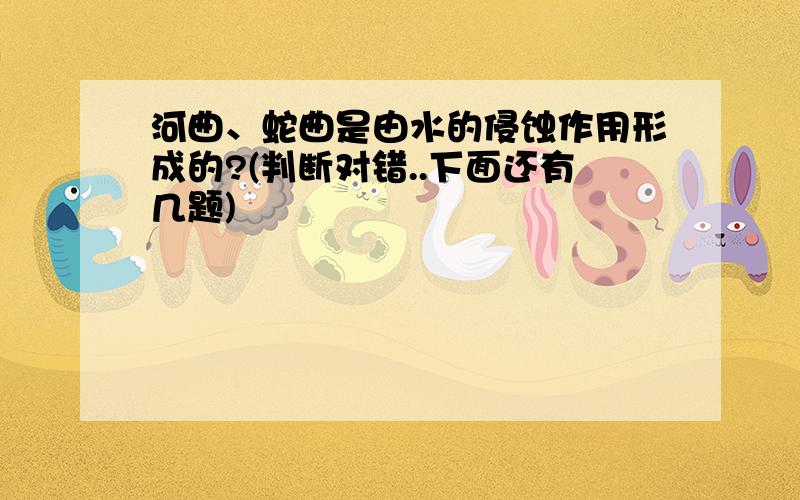 河曲、蛇曲是由水的侵蚀作用形成的?(判断对错..下面还有几题)